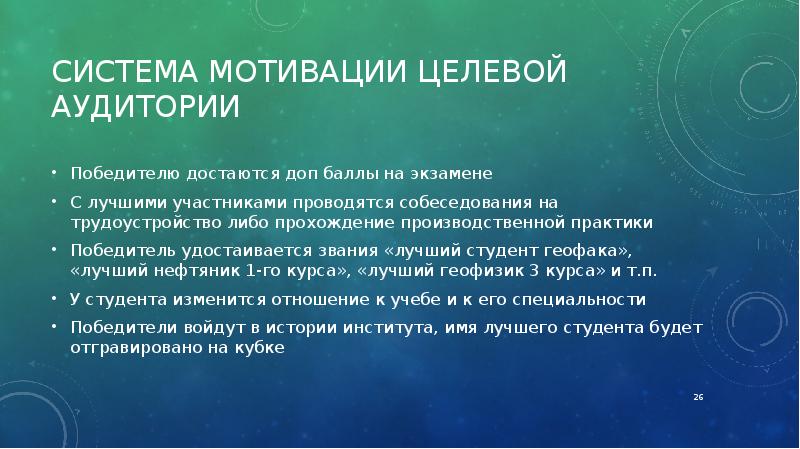 СИСТЕМА МОТИВАЦИИ ЦЕЛЕВОЙ АУДИТОРИИ

• Победителю достаются доп баллы на экзамене
• С лучшими участниками проводятся собеседования на трудоустройство либо прохождение производственной практики
• Победитель удостаивается звания «лучший студент геофака», «лучший нефтяник 1-го курса», «лучший геофизик 3 курса» и т.п.
• У студента изменится отношение к учебе и к его специальности
• Победители войдут в истории института, имя лучшего студента будет отгравировано на кубке

26